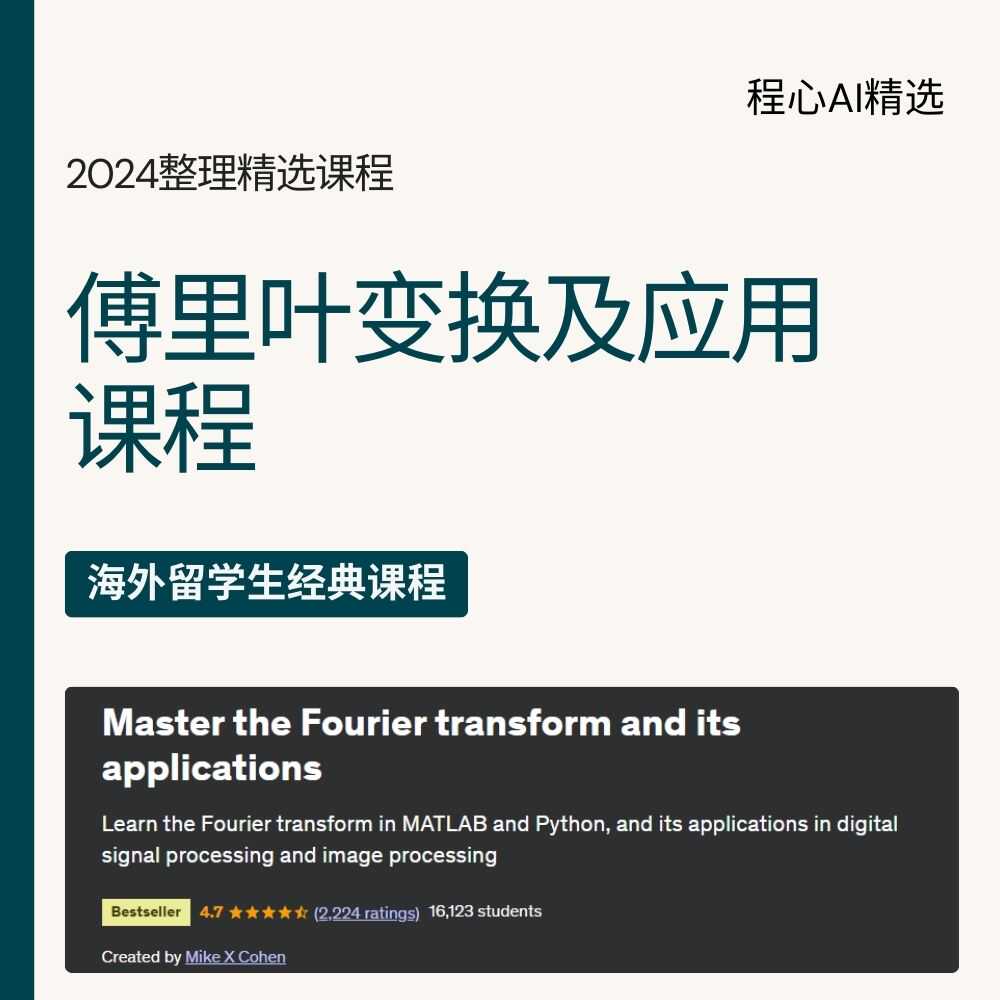 程心AI精选

2024整理精选课程

傅里叶变换及应用课程

海外留学生经典课程

Master the Fourier transform and its applications

Learn the Fourier transform in MATLAB and Python, and its applications in digital signal processing and image processing

Bestseller 4.7 ★★★★☆ (2,224 ratings) 16,123 students

Created by Mike X Cohen